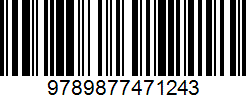 9789877471243